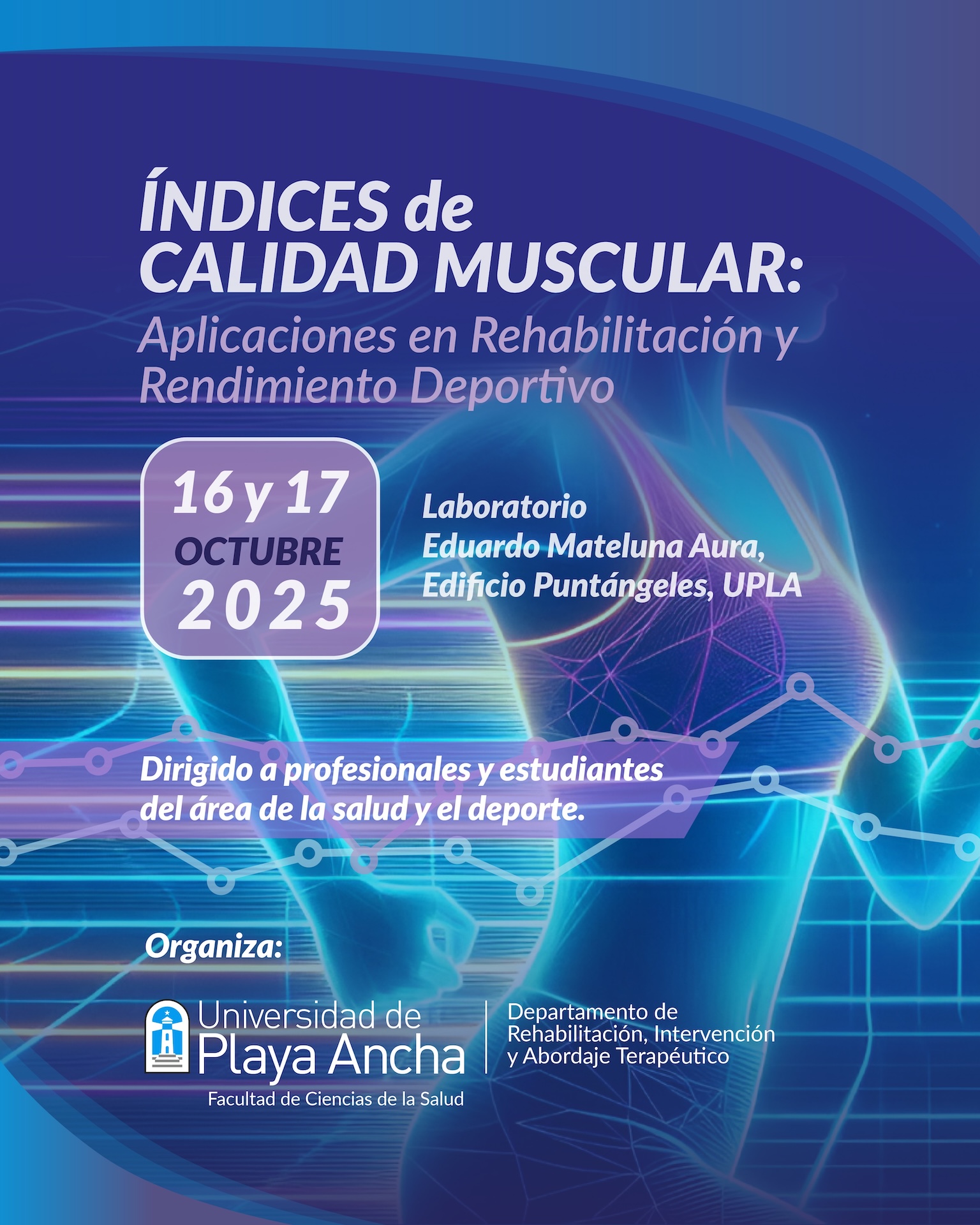 ÍNDICES de
CALIDAD MUSCULAR:
Aplicaciones en Rehabilitación y
Rendimiento Deportivo

16 y 17
OCTUBRE
2025

Laboratorio
Eduardo Mateluna Aura,
Edificio Puntángeles, UPLA

Dirigido a profesionales y estudiantes del área de la salud y el deporte.

Organiza:

Universidad de
Playa Ancha
Facultad de Ciencias de la Salud

Departamento de
Rehabilitación, Intervención
y Abordaje Terapéutico